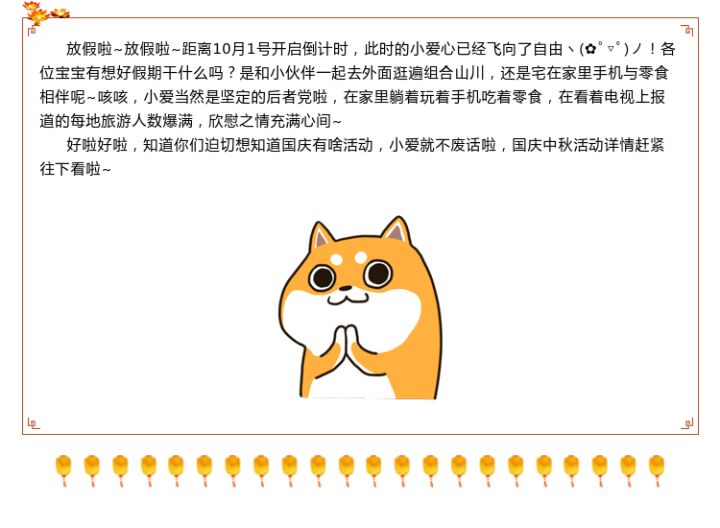 放假啦~放假啦~距离10月1号开启倒计时，此时的小爱心已经飞向了自由ヽ(✿ﾟ▽ﾟ)ノ！各位宝宝有想好假期干什么吗？是和小伙伴一起去外面逛遍组合山川，还是宅在家里手机与零食相伴呢~咳咳，小爱当然是坚定的后者党啦，在家里躺着玩着手机吃着零食，在看着电视上报道的每地旅游人数爆满，欣慰之情充满心间~

好啦好啦，知道你们迫切想知道国庆有啥活动，小爱就不废话啦，国庆中秋活动详情赶紧往下看啦~